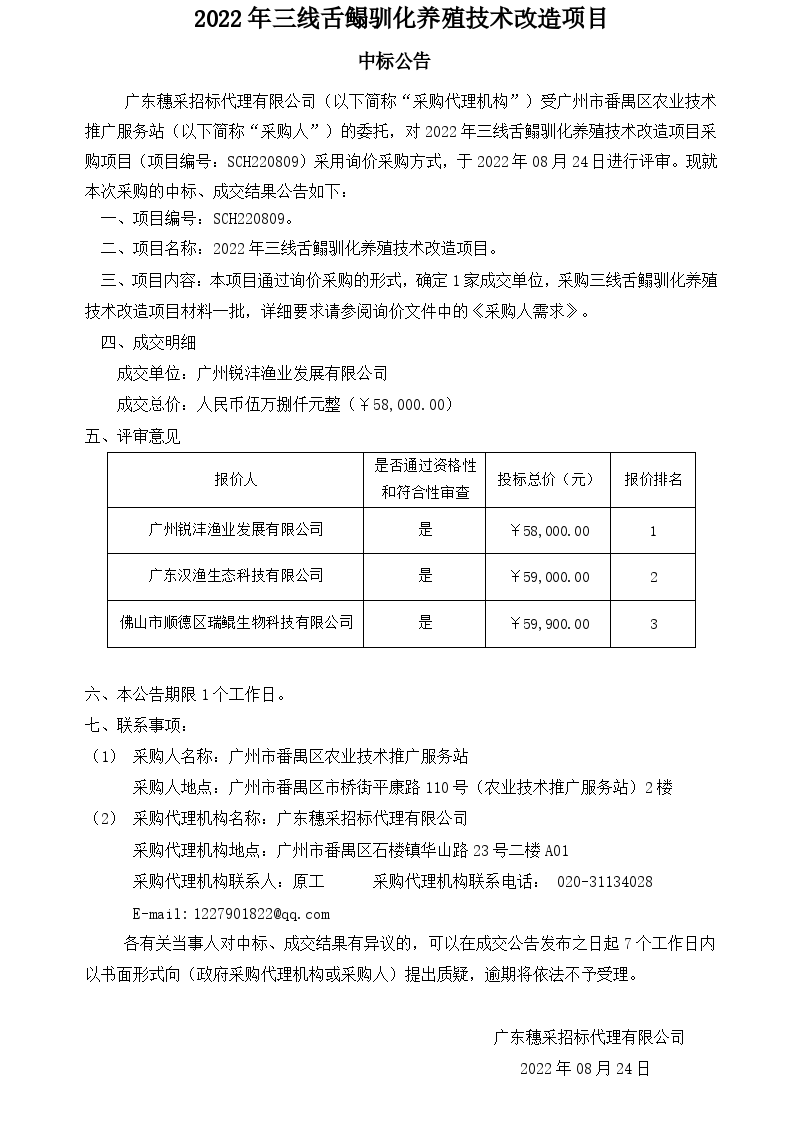 2022 年三线舌鳎驯化养殖技术改造项目

中标公告

广东穗采招标代理有限公司（以下简称“采购代理机构”）受广州市番禺区农业技术推广服务站（以下简称“采购人”）的委托，对 2022 年三线舌鳎驯化养殖技术改造项目采购项目（项目编号：SCH220809）采用询价采购方式，于 2022 年 08 月 24 日进行评审。现就本次采购的中标、成交结果公告如下：

一、项目编号：SCH220809。

二、项目名称：2022 年三线舌鳎驯化养殖技术改造项目。

三、项目内容：本项目通过询价采购的形式，确定 1 家成交单位，采购三线舌鳎驯化养殖技术改造项目材料一批，详细要求请参阅询价文件中的《采购人需求》。

四、成交明细

成交单位：广州锐沣渔业发展有限公司

成交总价：人民币伍万捌仟元整（￥58,000.00）

五、评审意见

| 报价人 | 是否通过资格性和符合性审查 | 投标总价（元） | 报价排名 |
|---|---|---|---|
| 广州锐沣渔业发展有限公司 | 是 | ￥58,000.00 | 1 |
| 广东汉渔生态科技有限公司 | 是 | ￥59,000.00 | 2 |
| 佛山市顺德区瑞鲲生物科技有限公司 | 是 | ￥59,900.00 | 3 |

六、本公告期限 1 个工作日。

七、联系事项：

（1） 采购人名称：广州市番禺区农业技术推广服务站

采购人地点：广州市番禺区市桥街平康路 110 号（农业技术推广服务站）2 楼

（2） 采购代理机构名称：广东穗采招标代理有限公司

采购代理机构地点：广州市番禺区石楼镇华山路 23 号二楼 A01

采购代理机构联系人：原工　　采购代理机构联系电话： 020-31134028

E-mail:1227901822@qq.com

各有关当事人对中标、成交结果有异议的，可以在成交公告发布之日起 7 个工作日内以书面形式向（政府采购代理机构或采购人）提出质疑，逾期将依法不予受理。

广东穗采招标代理有限公司

2022 年 08 月 24 日